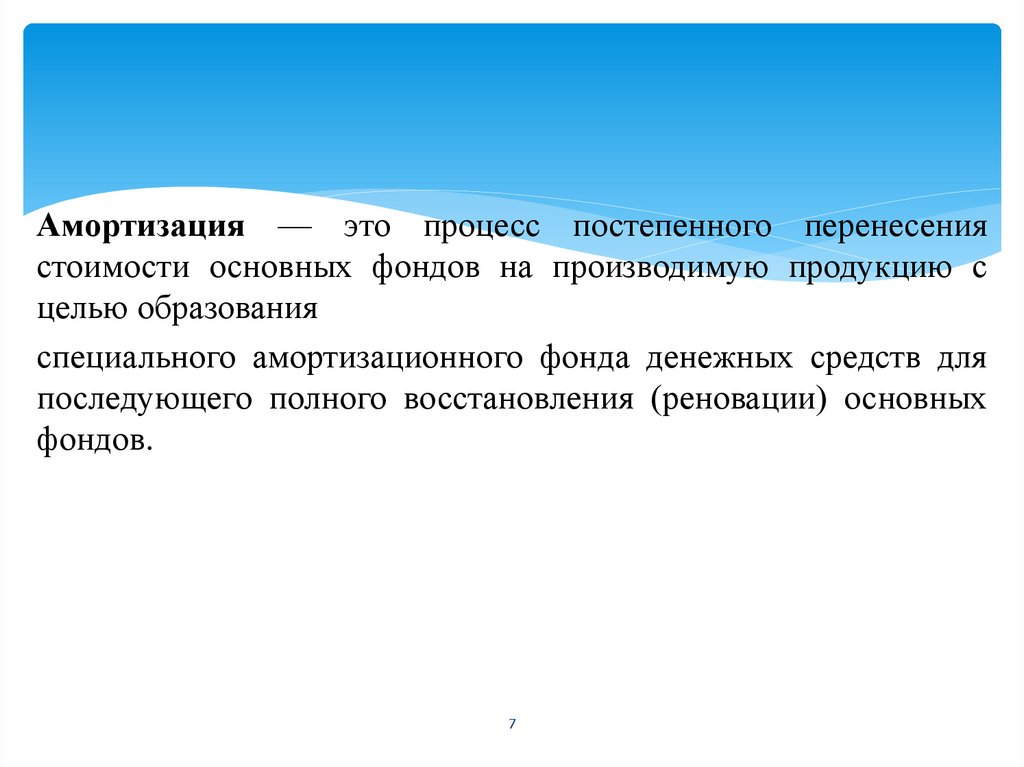 Амортизация — это процесс постепенного перенесения стоимости основных фондов на производимую продукцию с целью образования

специального амортизационного фонда денежных средств для последующего полного восстановления (реновации) основных фондов.

7